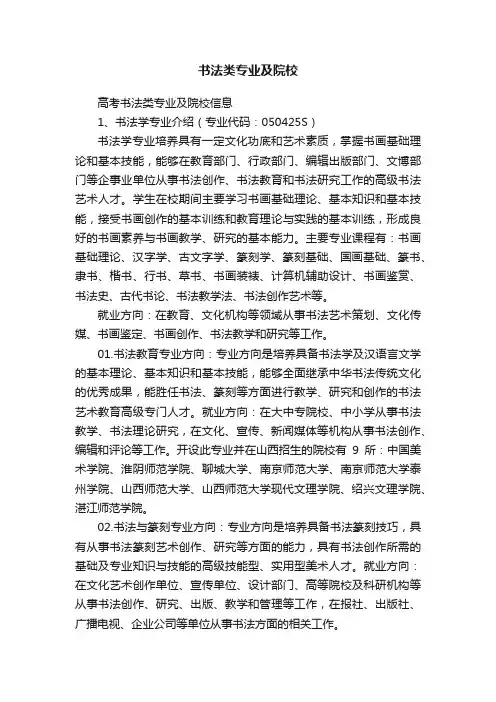 书法类专业及院校

高考书法类专业及院校信息

1、书法学专业介绍（专业代码：050425S）

书法学专业培养具有一定文化功底和艺术素质，掌握书画基础理论和基本技能，能够在教育部门、行政部门、编辑出版部门、文博部门等企事业单位从事书法创作、书法教育和书法研究工作的高级书法艺术人才。学生在校期间主要学习书画基础理论、基本知识和基本技能，接受书画创作的基本训练和教育理论与实践的基本训练，形成良好的书画素养与书画教学、研究的基本能力。主要专业课程有：书画基础理论、汉字学、古文字学、篆刻学、篆刻基础、国画基础、篆书、隶书、楷书、行书、草书、书画装裱、计算机辅助设计、书画鉴赏、书法史、古代书论、书法教学法、书法创作艺术等。

就业方向：在教育、文化机构等领域从事书法艺术策划、文化传媒、书画鉴定、书画创作、书法教学和研究等工作。

01.书法教育专业方向：专业方向是培养具备书法学及汉语言文学的基本理论、基本知识和基本技能，能够全面继承中华书法传统文化的优秀成果，能胜任书法、篆刻等方面进行教学、研究和创作的书法艺术教育高级专门人才。就业方向：在大中专院校、中小学从事书法教学、书法理论研究，在文化、宣传、新闻媒体等机构从事书法创作、编辑和评论等工作。开设此专业并在山西招生的院校有 9 所：中国美术学院、淮阴师范学院、聊城大学、南京师范大学、南京师范大学泰州学院、山西师范大学、山西师范大学现代文理学院、绍兴文理学院、湛江师范学院。

02.书法与篆刻专业方向：专业方向是培养具备书法篆刻技巧，具有从事书法篆刻艺术创作、研究等方面的能力，具有书法创作所需的基础及专业知识与技能的高级技能型、实用型美术人才。就业方向：在文化艺术创作单位、宣传单位、设计部门、高等院校及科研机构等从事书法创作、研究、出版、教学和管理等工作，在报社、出版社、广播电视、企业公司等单位从事书法方面的相关工作。